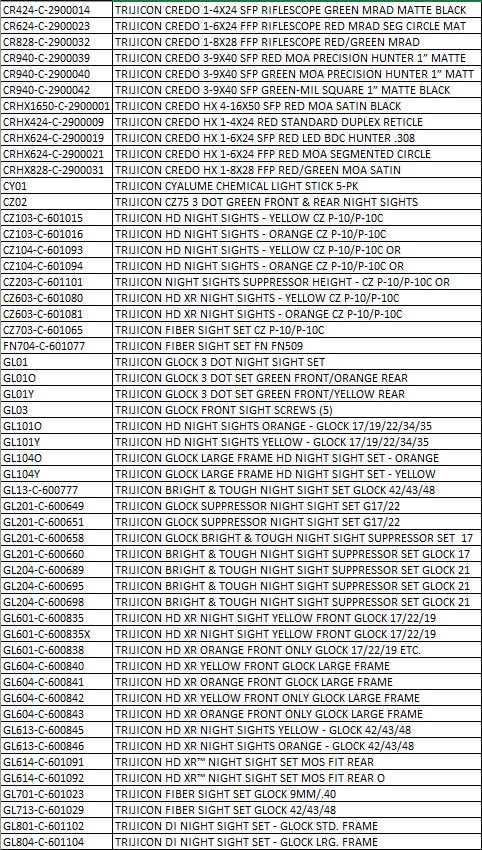 | | |
|---|---|
| CR424-C-2900014 | TRIJICON CREDO 1-4X24 SFP RIFLESCOPE GREEN MRAD MATTE BLACK |
| CR624-C-2900023 | TRIJICON CREDO 1-6X24 FFP RIFLESCOPE RED MRAD SEG CIRCLE MAT |
| CR828-C-2900032 | TRIJICON CREDO 1-8X28 FFP RIFLESCOPE RED/GREEN MRAD |
| CR940-C-2900039 | TRIJICON CREDO 3-9X40 SFP RED MOA PRECISION HUNTER 1" MATTE |
| CR940-C-2900040 | TRIJICON CREDO 3-9X40 SFP GREEN MOA PRECISION HUNTER 1" MATT |
| CR940-C-2900042 | TRIJICON CREDO 3-9X40 SFP GREEN-MIL SQUARE 1" MATTE BLACK |
| CRHX1650-C-2900001 | TRIJICON CREDO HX 4-16X50 SFP RED MOA SATIN BLACK |
| CRHX424-C-2900009 | TRIJICON CREDO HX 1-4X24 RED STANDARD DUPLEX RETICLE |
| CRHX624-C-2900019 | TRIJICON CREDO HX 1-6X24 SFP RED LED BDC HUNTER .308 |
| CRHX624-C-2900021 | TRIJICON CREDO HX 1-6X24 FFP RED MOA SEGMENTED CIRCLE |
| CRHX828-C-2900031 | TRIJICON CREDO HX 1-8X28 FFP RED/GREEN MOA SATIN |
| CY01 | TRIJICON CYALUME CHEMICAL LIGHT STICK 5-PK |
| CZ02 | TRIJICON CZ75 3 DOT GREEN FRONT & REAR NIGHT SIGHTS |
| CZ103-C-601015 | TRIJICON HD NIGHT SIGHTS - YELLOW CZ P-10/P-10C |
| CZ103-C-601016 | TRIJICON HD NIGHT SIGHTS - ORANGE CZ P-10/P-10C |
| CZ104-C-601093 | TRIJICON HD NIGHT SIGHTS - YELLOW CZ P-10/P-10C OR |
| CZ104-C-601094 | TRIJICON HD NIGHT SIGHTS - ORANGE CZ P-10/P-10C OR |
| CZ203-C-601101 | TRIJICON NIGHT SIGHTS SUPPRESSOR HEIGHT - CZ P-10/P-10C OR |
| CZ603-C-601080 | TRIJICON HD XR NIGHT SIGHTS - YELLOW CZ P-10/P-10C |
| CZ603-C-601081 | TRIJICON HD XR NIGHT SIGHTS - ORANGE CZ P-10/P-10C |
| CZ703-C-601065 | TRIJICON FIBER SIGHT SET CZ P-10/P-10C |
| FN704-C-601077 | TRIJICON FIBER SIGHT SET FN FN509 |
| GL01 | TRIJICON GLOCK 3 DOT NIGHT SIGHT SET |
| GL01O | TRIJICON GLOCK 3 DOT SET GREEN FRONT/ORANGE REAR |
| GL01Y | TRIJICON GLOCK 3 DOT SET GREEN FRONT/YELLOW REAR |
| GL03 | TRIJICON GLOCK FRONT SIGHT SCREWS (5) |
| GL101O | TRIJICON HD NIGHT SIGHTS ORANGE - GLOCK 17/19/22/34/35 |
| GL101Y | TRIJICON HD NIGHT SIGHTS YELLOW - GLOCK 17/19/22/34/35 |
| GL104O | TRIJICON GLOCK LARGE FRAME HD NIGHT SIGHT SET - ORANGE |
| GL104Y | TRIJICON GLOCK LARGE FRAME HD NIGHT SIGHT SET - YELLOW |
| GL13-C-600777 | TRIJICON BRIGHT & TOUGH NIGHT SIGHT SET GLOCK 42/43/48 |
| GL201-C-600649 | TRIJICON GLOCK SUPPRESSOR NIGHT SIGHT SET G17/22 |
| GL201-C-600651 | TRIJICON GLOCK SUPPRESSOR NIGHT SIGHT SET G17/22 |
| GL201-C-600658 | TRIJICON GLOCK BRIGHT & TOUGH NIGHT SIGHT SUPPRESSOR SET 17 |
| GL201-C-600660 | TRIJICON BRIGHT & TOUGH NIGHT SIGHT SUPPRESSOR SET GLOCK 17 |
| GL204-C-600689 | TRIJICON BRIGHT & TOUGH NIGHT SIGHT SUPPRESSOR SET GLOCK 21 |
| GL204-C-600695 | TRIJICON BRIGHT & TOUGH NIGHT SIGHT SUPPRESSOR SET GLOCK 21 |
| GL204-C-600698 | TRIJICON BRIGHT & TOUGH NIGHT SIGHT SUPPRESSOR SET GLOCK 21 |
| GL601-C-600835 | TRIJICON HD XR NIGHT SIGHT YELLOW FRONT GLOCK 17/22/19 |
| GL601-C-600835X | TRIJICON HD XR NIGHT SIGHT YELLOW FRONT GLOCK 17/22/19 |
| GL601-C-600838 | TRIJICON HD XR ORANGE FRONT ONLY GLOCK 17/22/19 ETC. |
| GL604-C-600840 | TRIJICON HD XR YELLOW FRONT GLOCK LARGE FRAME |
| GL604-C-600841 | TRIJICON HD XR ORANGE FRONT GLOCK LARGE FRAME |
| GL604-C-600842 | TRIJICON HD XR YELLOW FRONT ONLY GLOCK LARGE FRAME |
| GL604-C-600843 | TRIJICON HD XR ORANGE FRONT ONLY GLOCK LARGE FRAME |
| GL613-C-600845 | TRIJICON HD XR NIGHT SIGHTS YELLOW - GLOCK 42/43/48 |
| GL613-C-600846 | TRIJICON HD XR NIGHT SIGHTS ORANGE - GLOCK 42/43/48 |
| GL614-C-601091 | TRIJICON HD XR™ NIGHT SIGHT SET MOS FIT REAR |
| GL614-C-601092 | TRIJICON HD XR™ NIGHT SIGHT SET MOS FIT REAR O |
| GL701-C-601023 | TRIJICON FIBER SIGHT SET GLOCK 9MM/.40 |
| GL713-C-601029 | TRIJICON FIBER SIGHT SET GLOCK 42/43/48 |
| GL801-C-601102 | TRIJICON DI NIGHT SIGHT SET - GLOCK STD. FRAME |
| GL804-C-601104 | TRIJICON DI NIGHT SIGHT SET - GLOCK LRG. FRAME |